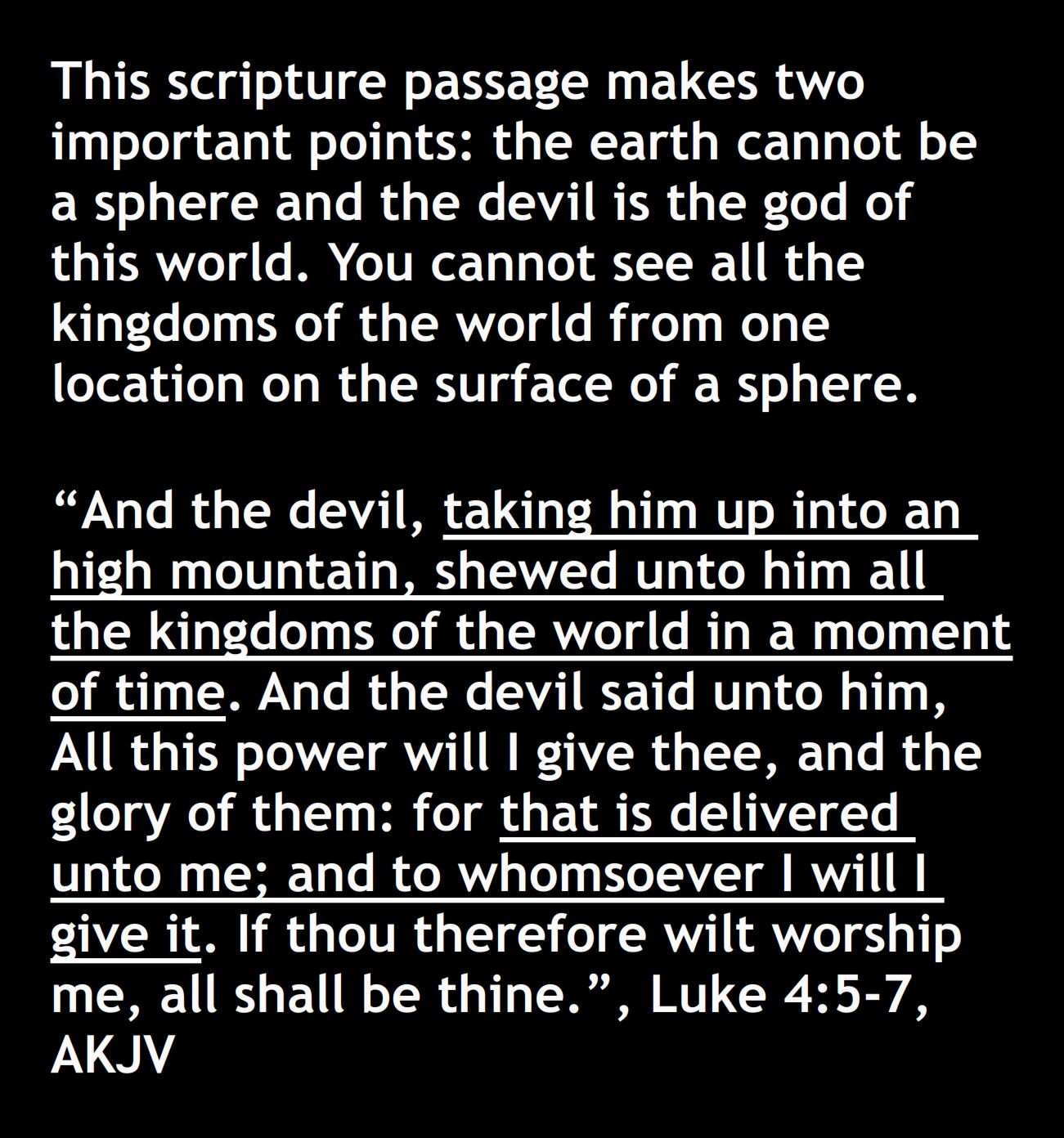 This scripture passage makes two important points: the earth cannot be a sphere and the devil is the god of this world. You cannot see all the kingdoms of the world from one location on the surface of a sphere.

"And the devil, taking him up into an high mountain, shewed unto him all the kingdoms of the world in a moment of time. And the devil said unto him, All this power will I give thee, and the glory of them: for that is delivered unto me; and to whomsoever I will I give it. If thou therefore wilt worship me, all shall be thine.", Luke 4:5-7, AKJV